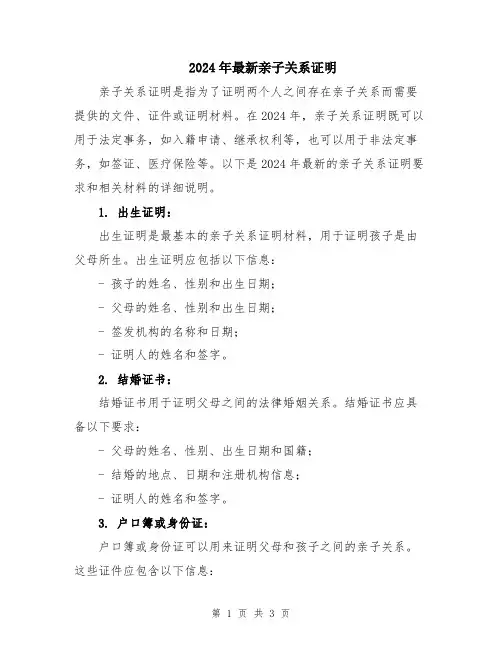 2024年最新亲子关系证明

亲子关系证明是指为了证明两个人之间存在亲子关系而需要提供的文件、证件或证明材料。在2024年，亲子关系证明既可以用于法定事务，如入籍申请、继承权利等，也可以用于非法定事务，如签证、医疗保险等。以下是2024年最新的亲子关系证明要求和相关材料的详细说明。

1. 出生证明：

出生证明是最基本的亲子关系证明材料，用于证明孩子是由父母所生。出生证明应包括以下信息：

- 孩子的姓名、性别和出生日期；

- 父母的姓名、性别和出生日期；

- 签发机构的名称和日期；

- 证明人的姓名和签字。

2. 结婚证书：

结婚证书用于证明父母之间的法律婚姻关系。结婚证书应具备以下要求：

- 父母的姓名、性别、出生日期和国籍；

- 结婚的地点、日期和注册机构信息；

- 证明人的姓名和签字。

3. 户口簿或身份证：

户口簿或身份证可以用来证明父母和孩子之间的亲子关系。这些证件应包含以下信息：

第 1 页 共 3 页